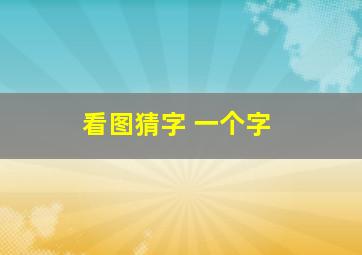 看图猜字 一个字